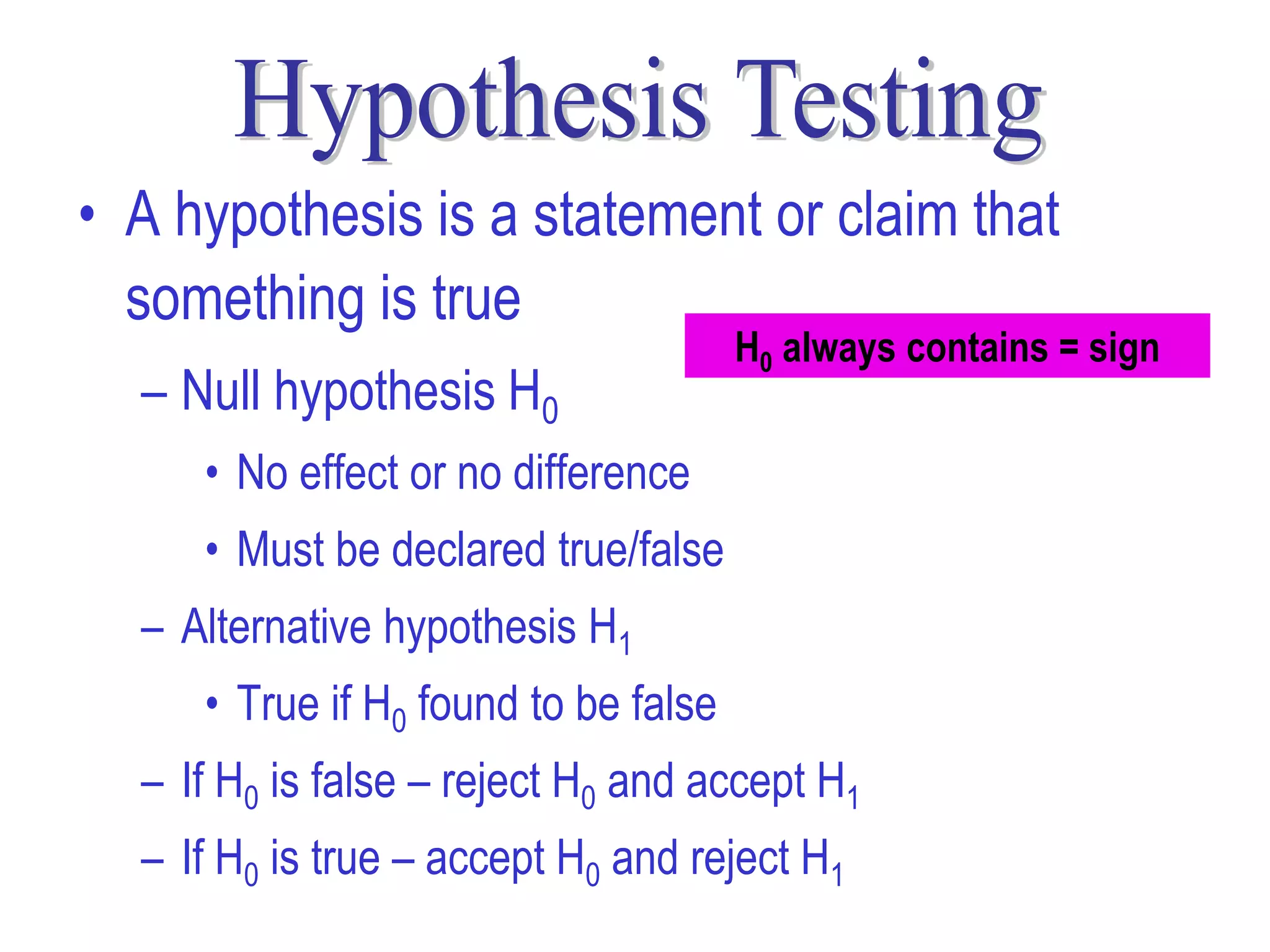 Hypothesis Testing

• A hypothesis is a statement or claim that something is true

$H_0$ always contains = sign

– Null hypothesis $H_0$

• No effect or no difference

• Must be declared true/false

– Alternative hypothesis $H_1$

• True if $H_0$ found to be false

– If $H_0$ is false – reject $H_0$ and accept $H_1$

– If $H_0$ is true – accept $H_0$ and reject $H_1$